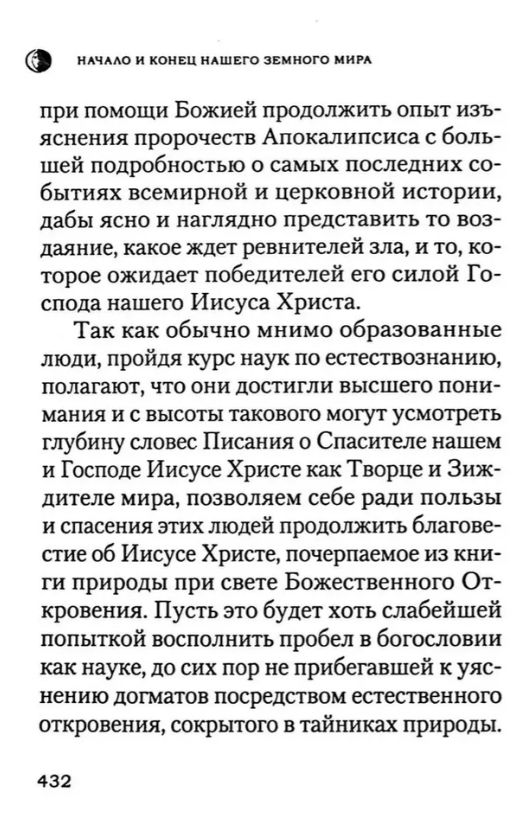 НАЧАЛО И КОНЕЦ НАШЕГО ЗЕМНОГО МИРА

при помощи Божией продолжить опыт изъяснения пророчеств Апокалипсиса с большей подробностью о самых последних событиях всемирной и церковной истории, дабы ясно и наглядно представить то воздаяние, какое ждет ревнителей зла, и то, которое ожидает победителей его силой Господа нашего Иисуса Христа.

Так как обычно мнимо образованные люди, пройдя курс наук по естествознанию, полагают, что они достигли высшего понимания и с высоты такового могут усмотреть глубину словес Писания о Спасителе нашем и Господе Иисусе Христе как Творце и Зиждителе мира, позволяем себе ради пользы и спасения этих людей продолжить благовестие об Иисусе Христе, почерпаемое из книги природы при свете Божественного Откровения. Пусть это будет хоть слабейшей попыткой восполнить пробел в богословии как науке, до сих пор не прибегавшей к уяснению догматов посредством естественного откровения, сокрытого в тайниках природы.

432